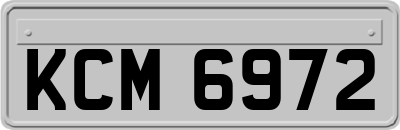 KCM 6972